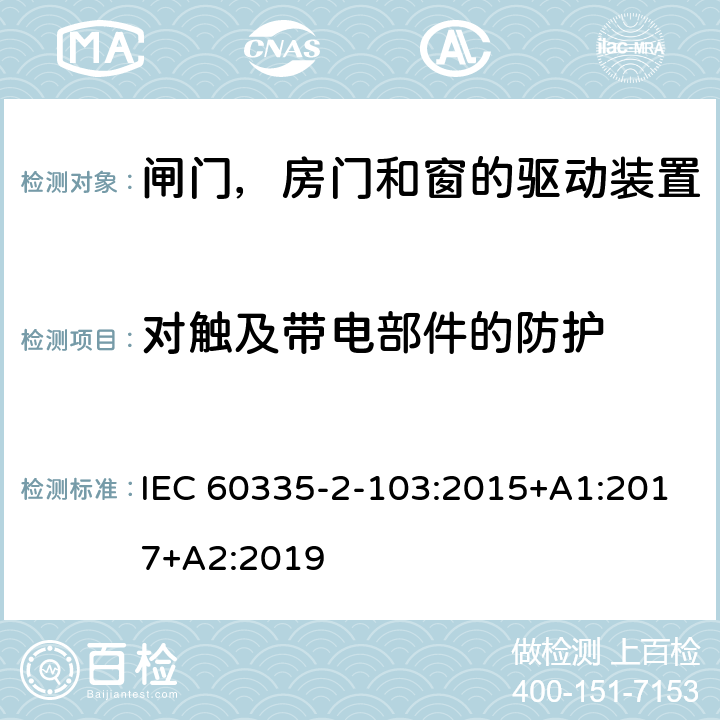 MA CNAS ilac-MRA

检测对象：闸门，房门和窗的驱动装置

检测项目：对触及带电部件的防护

检测标准：IEC 60335-2-103:2015+A1:2017+A2:2019

百检
Baijiantest.com

做检测 上百检
400-151-7153